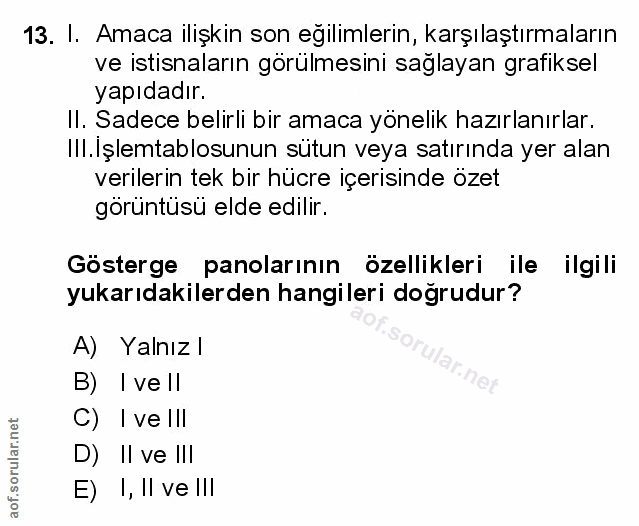 13. I. Amaca ilişkin son eğilimlerin, karşılaştırmaların ve istisnaların görülmesini sağlayan grafiksel yapıdadır.
II. Sadece belirli bir amaca yönelik hazırlanırlar.
III.İşlemtablosunun sütun veya satırında yer alan verilerin tek bir hücre içerisinde özet görüntüsü elde edilir.

Gösterge panolarının özellikleri ile ilgili yukarıdakilerden hangileri doğrudur?

A) Yalnız I
B) I ve II
C) I ve III
D) II ve III
E) I, II ve III

aof.sorular.net